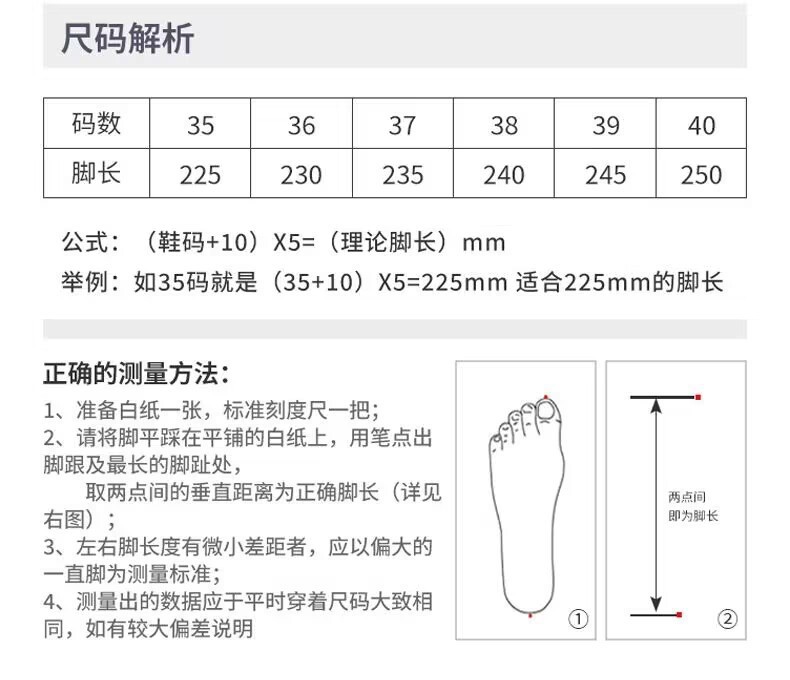 尺码解析

| 码数 | 35 | 36 | 37 | 38 | 39 | 40 |
|---|---|---|---|---|---|---|
| 脚长 | 225 | 230 | 235 | 240 | 245 | 250 |

公式：（鞋码+10）X5=（理论脚长）mm
举例：如35码就是（35+10）X5=225mm 适合225mm的脚长

正确的测量方法：

1、准备白纸一张，标准刻度尺一把；
2、请将脚平踩在平铺的白纸上，用笔点出脚跟及最长的脚趾处，
取两点间的垂直距离为正确脚长（详见右图）；
3、左右脚长度有微小差距者，应以偏大的一直脚为测量标准；
4、测量出的数据应于平时穿着尺码大致相同，如有较大偏差说明

①

两点间
即为脚长

②